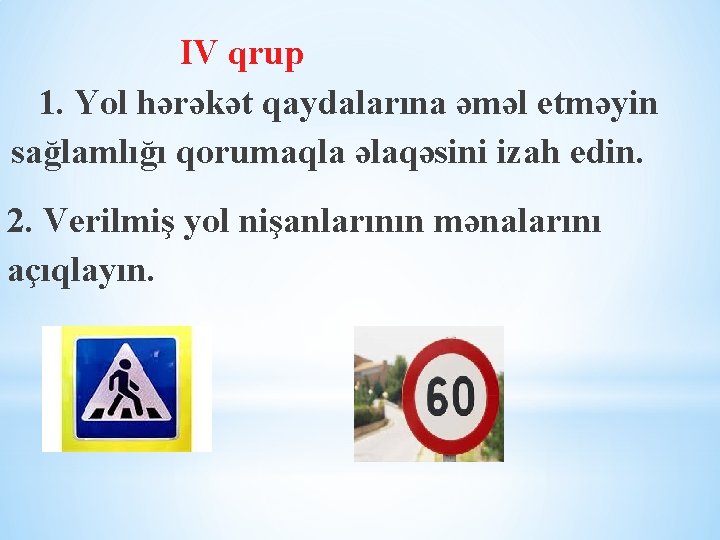 IV qrup

1. Yol hərəkət qaydalarına əməl etməyin sağlamlığı qorumaqla əlaqəsini izah edin.

2. Verilmiş yol nişanlarının mənalarını açıqlayın.

60